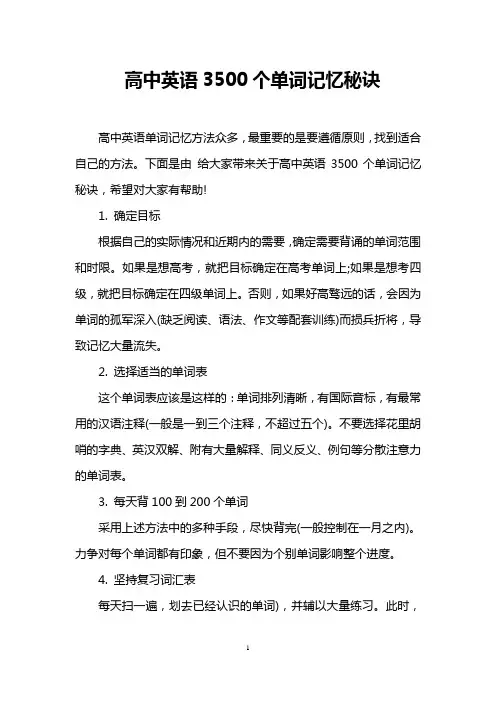 高中英语 3500 个单词记忆秘诀

高中英语单词记忆方法众多，最重要的是要遵循原则，找到适合自己的方法。下面是由 给大家带来关于高中英语 3500 个单词记忆秘诀，希望对大家有帮助!

1. 确定目标

根据自己的实际情况和近期内的需要，确定需要背诵的单词范围和时限。如果是想高考，就把目标确定在高考单词上;如果是想考四级，就把目标确定在四级单词上。否则，如果好高骛远的话，会因为单词的孤军深入(缺乏阅读、语法、作文等配套训练)而损兵折将，导致记忆大量流失。

2. 选择适当的单词表

这个单词表应该是这样的：单词排列清晰，有国际音标，有最常用的汉语注释(一般是一到三个注释，不超过五个)。不要选择花里胡哨的字典、英汉双解、附有大量解释、同义反义、例句等分散注意力的单词表。

3. 每天背 100 到 200 个单词

采用上述方法中的多种手段，尽快背完(一般控制在一月之内)。力争对每个单词都有印象，但不要因为个别单词影响整个进度。

4. 坚持复习词汇表

每天扫一遍，划去已经认识的单词)，并辅以大量练习。此时，

1